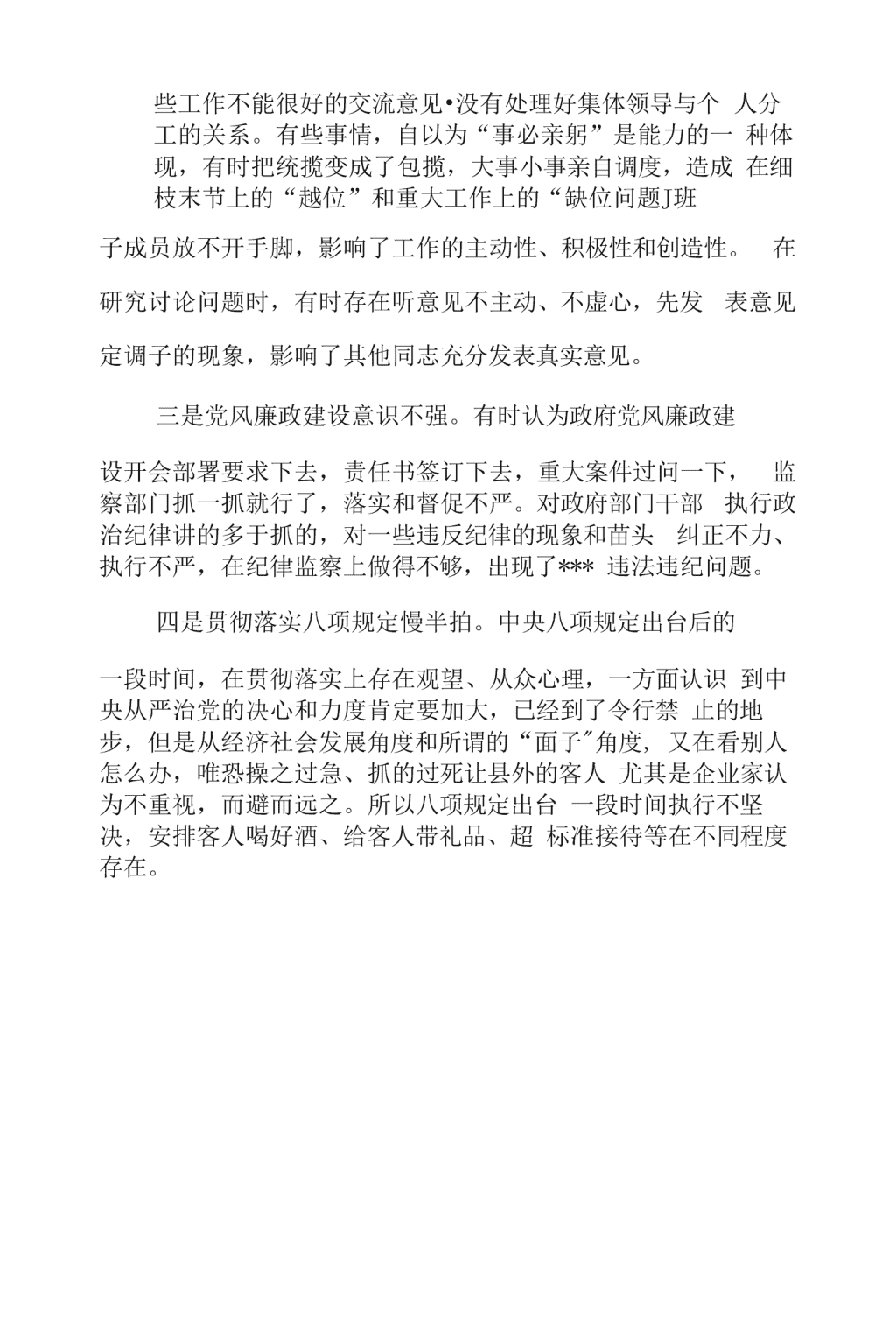 些工作不能很好的交流意见•没有处理好集体领导与个 人分工的关系。有些事情，自以为“事必亲躬”是能力的一 种体现，有时把统揽变成了包揽，大事小事亲自调度，造成 在细枝末节上的“越位”和重大工作上的“缺位问题J班子成员放不开手脚，影响了工作的主动性、积极性和创造性。 在研究讨论问题时，有时存在听意见不主动、不虚心，先发 表意见定调子的现象，影响了其他同志充分发表真实意见。

三是党风廉政建设意识不强。有时认为政府党风廉政建设开会部署要求下去，责任书签订下去，重大案件过问一下， 监察部门抓一抓就行了，落实和督促不严。对政府部门干部 执行政治纪律讲的多于抓的，对一些违反纪律的现象和苗头 纠正不力、执行不严，在纪律监察上做得不够，出现了*** 违法违纪问题。

四是贯彻落实八项规定慢半拍。中央八项规定出台后的一段时间，在贯彻落实上存在观望、从众心理，一方面认识 到中央从严治党的决心和力度肯定要加大，已经到了令行禁 止的地步，但是从经济社会发展角度和所谓的“面子"角度， 又在看别人怎么办，唯恐操之过急、抓的过死让县外的客人 尤其是企业家认为不重视，而避而远之。所以八项规定出台 一段时间执行不坚决，安排客人喝好酒、给客人带礼品、超 标准接待等在不同程度存在。